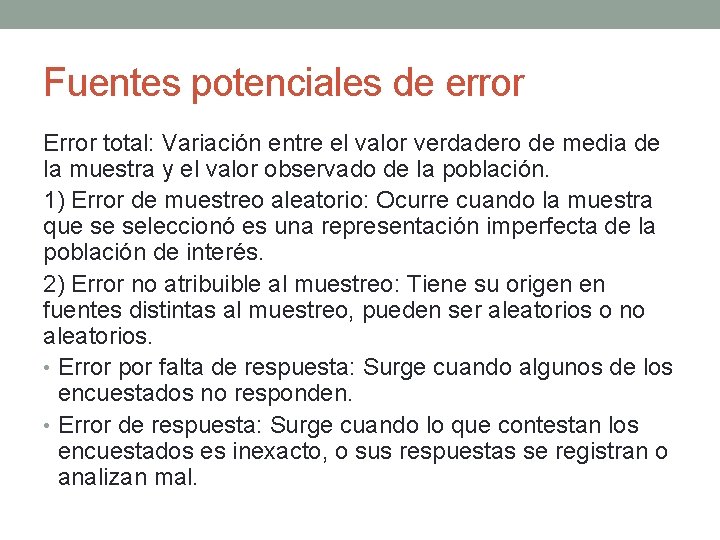 Fuentes potenciales de error

Error total: Variación entre el valor verdadero de media de la muestra y el valor observado de la población.

1) Error de muestreo aleatorio: Ocurre cuando la muestra que se seleccionó es una representación imperfecta de la población de interés.

2) Error no atribuible al muestreo: Tiene su origen en fuentes distintas al muestreo, pueden ser aleatorios o no aleatorios.

• Error por falta de respuesta: Surge cuando algunos de los encuestados no responden.

• Error de respuesta: Surge cuando lo que contestan los encuestados es inexacto, o sus respuestas se registran o analizan mal.